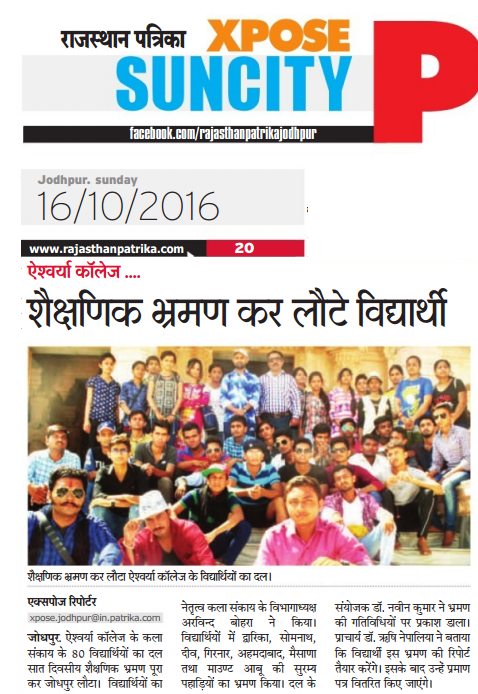 राजस्थान पत्रिका XPOSE SUNCITY P

facebook.com/rajasthanpatrikajodhpur

Jodhpur. sunday
16/10/2016

www.rajasthanpatrika.com 20

ऐश्वर्या कॉलेज ....

शैक्षणिक भ्रमण कर लौटे विद्यार्थी

शैक्षणिक भ्रमण कर लौटा ऐश्वर्या कॉलेज के विद्यार्थियों का दल।

एक्सपोज रिपोर्टर
xpose.jodhpur@in.patrika.com

जोधपुर. ऐश्वर्या कॉलेज के कला संकाय के 80 विद्यार्थियों का दल सात दिवसीय शैक्षणिक भ्रमण पूरा कर जोधपुर लौटा। विद्यार्थियों का नेतृत्व कला संकाय के विभागाध्यक्ष अरविन्द बोहरा ने किया। विद्यार्थियों में द्वारिका, सोमनाथ, दीव, गिरनार, अहमदाबाद, मैसाणा तथा माउण्ट आबू की सुरम्य पहाड़ियों का भ्रमण किया। दल के संयोजक डॉ. नवीन कुमार ने भ्रमण की गतिविधियों पर प्रकाश डाला। प्राचार्य डॉ. ऋषि नेपालिया ने बताया कि विद्यार्थी इस भ्रमण की रिपोर्ट तैयार करेंगे। इसके बाद उन्हें प्रमाण पत्र वितरित किए जाएंगे।